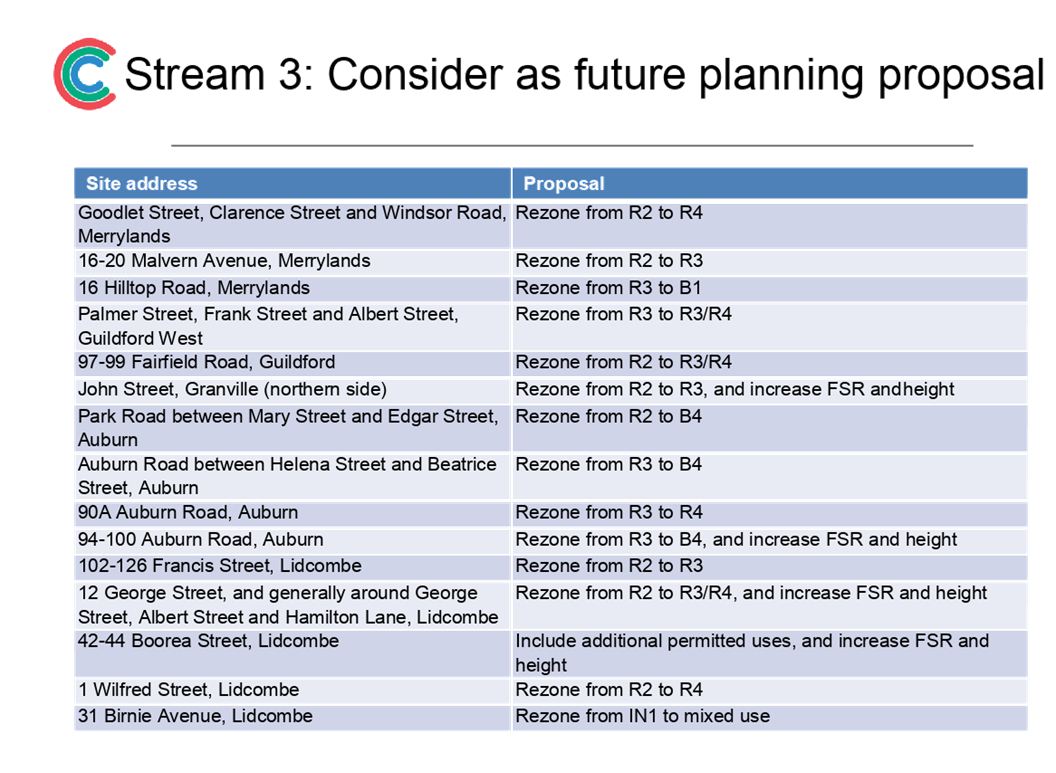 Stream 3: Consider as future planning proposal

| Site address | Proposal |
|---|---|
| Goodlet Street, Clarence Street and Windsor Road, Merrylands | Rezone from R2 to R4 |
| 16-20 Malvern Avenue, Merrylands | Rezone from R2 to R3 |
| 16 Hilltop Road, Merrylands | Rezone from R3 to B1 |
| Palmer Street, Frank Street and Albert Street, Guildford West | Rezone from R3 to R3/R4 |
| 97-99 Fairfield Road, Guildford | Rezone from R2 to R3/R4 |
| John Street, Granville (northern side) | Rezone from R2 to R3, and increase FSR andheight |
| Park Road between Mary Street and Edgar Street, Auburn | Rezone from R2 to B4 |
| Auburn Road between Helena Street and Beatrice Street, Auburn | Rezone from R3 to B4 |
| 90A Auburn Road, Auburn | Rezone from R3 to R4 |
| 94-100 Auburn Road, Auburn | Rezone from R3 to B4, and increase FSR and height |
| 102-126 Francis Street, Lidcombe | Rezone from R2 to R3 |
| 12 George Street, and generally around George Street, Albert Street and Hamilton Lane, Lidcombe | Rezone from R2 to R3/R4, and increase FSR and height |
| 42-44 Boorea Street, Lidcombe | Include additional permitted uses, and increase FSR and height |
| 1 Wilfred Street, Lidcombe | Rezone from R2 to R4 |
| 31 Birnie Avenue, Lidcombe | Rezone from IN1 to mixed use |